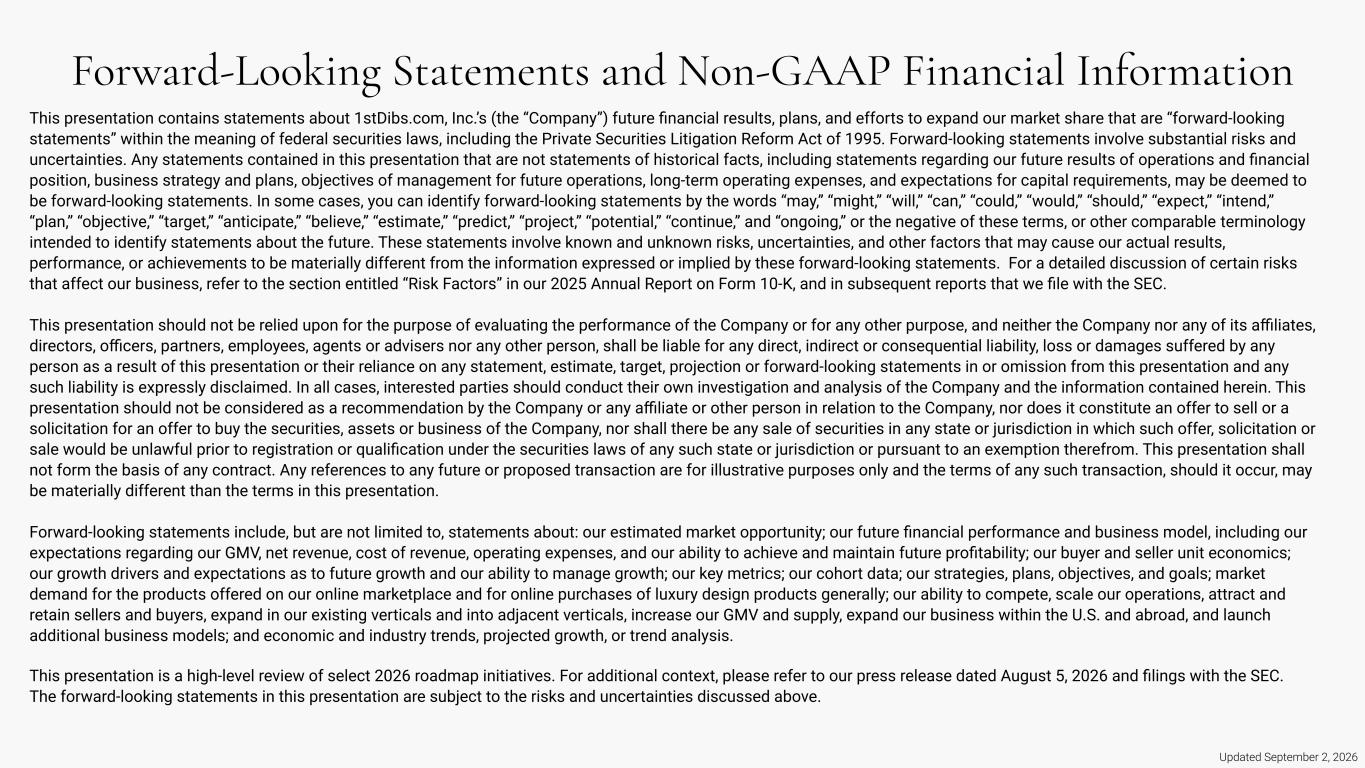 Forward-Looking Statements and Non-GAAP Financial Information

This presentation contains statements about 1stDibs.com, Inc.'s (the "Company") future financial results, plans, and efforts to expand our market share that are "forward-looking statements" within the meaning of federal securities laws, including the Private Securities Litigation Reform Act of 1995. Forward-looking statements involve substantial risks and uncertainties. Any statements contained in this presentation that are not statements of historical facts, including statements regarding our future results of operations and financial position, business strategy and plans, objectives of management for future operations, long-term operating expenses, and expectations for capital requirements, may be deemed to be forward-looking statements. In some cases, you can identify forward-looking statements by the words "may," "might," "will," "can," "could," "would," "should," "expect," "intend," "plan," "objective," "target," "anticipate," "believe," "estimate," "predict," "project," "potential," "continue," and "ongoing," or the negative of these terms, or other comparable terminology intended to identify statements about the future. These statements involve known and unknown risks, uncertainties, and other factors that may cause our actual results, performance, or achievements to be materially different from the information expressed or implied by these forward-looking statements. For a detailed discussion of certain risks that affect our business, refer to the section entitled "Risk Factors" in our 2025 Annual Report on Form 10-K, and in subsequent reports that we file with the SEC.

This presentation should not be relied upon for the purpose of evaluating the performance of the Company or for any other purpose, and neither the Company nor any of its affiliates, directors, officers, partners, employees, agents or advisers nor any other person, shall be liable for any direct, indirect or consequential liability, loss or damages suffered by any person as a result of this presentation or their reliance on any statement, estimate, target, projection or forward-looking statements in or omission from this presentation and any such liability is expressly disclaimed. In all cases, interested parties should conduct their own investigation and analysis of the Company and the information contained herein. This presentation should not be considered as a recommendation by the Company or any affiliate or other person in relation to the Company, nor does it constitute an offer to sell or a solicitation for an offer to buy the securities, assets or business of the Company, nor shall there be any sale of securities in any state or jurisdiction in which such offer, solicitation or sale would be unlawful prior to registration or qualification under the securities laws of any such state or jurisdiction or pursuant to an exemption therefrom. This presentation shall not form the basis of any contract. Any references to any future or proposed transaction are for illustrative purposes only and the terms of any such transaction, should it occur, may be materially different than the terms in this presentation.

Forward-looking statements include, but are not limited to, statements about: our estimated market opportunity; our future financial performance and business model, including our expectations regarding our GMV, net revenue, cost of revenue, operating expenses, and our ability to achieve and maintain future profitability; our buyer and seller unit economics; our growth drivers and expectations as to future growth and our ability to manage growth; our key metrics; our cohort data; our strategies, plans, objectives, and goals; market demand for the products offered on our online marketplace and for online purchases of luxury design products generally; our ability to compete, scale our operations, attract and retain sellers and buyers, expand in our existing verticals and into adjacent verticals, increase our GMV and supply, expand our business within the U.S. and abroad, and launch additional business models; and economic and industry trends, projected growth, or trend analysis.

This presentation is a high-level review of select 2026 roadmap initiatives. For additional context, please refer to our press release dated August 5, 2026 and filings with the SEC. The forward-looking statements in this presentation are subject to the risks and uncertainties discussed above.

Updated September 2, 2026